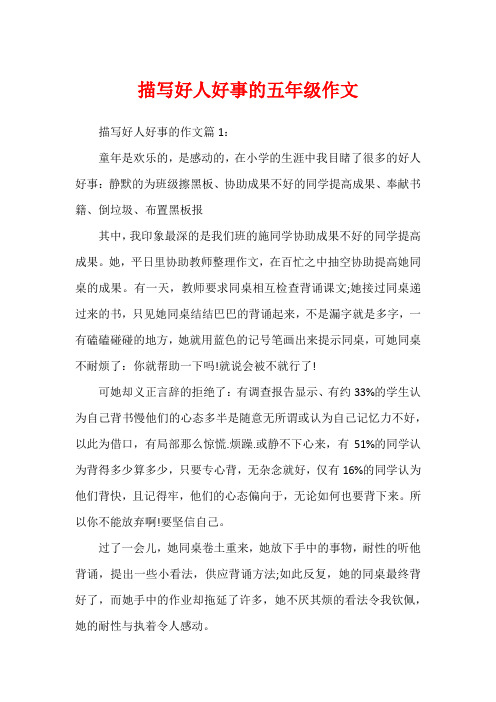 描写好人好事的五年级作文

描写好人好事的作文篇 1：

童年是欢乐的，是感动的，在小学的生涯中我目睹了很多的好人好事：静默的为班级擦黑板、协助成果不好的同学提高成果、奉献书籍、倒垃圾、布置黑板报

其中，我印象最深的是我们班的施同学协助成果不好的同学提高成果。她，平日里协助教师整理作文，在百忙之中抽空协助提高她同桌的成果。有一天，教师要求同桌相互检查背诵课文;她接过同桌递过来的书，只见她同桌结结巴巴的背诵起来，不是漏字就是多字，一有磕磕碰碰的地方，她就用蓝色的记号笔画出来提示同桌，可她同桌不耐烦了：你就帮助一下吗!就说会被不就行了!

可她却义正言辞的拒绝了：有调查报告显示、有约 33%的学生认为自己背书慢他们的心态多半是随意无所谓或认为自己记忆力不好，以此为借口，有局部那么惊慌.烦躁.或静不下心来，有 51%的同学认为背得多少算多少，只要专心背，无杂念就好，仅有 16%的同学认为他们背快，且记得牢，他们的心态偏向于，无论如何也要背下来。所以你不能放弃啊!要坚信自己。

过了一会儿，她同桌卷土重来，她放下手中的事物，耐性的听他背诵，提出一些小看法，供应背诵方法;如此反复，她的同桌最终背好了，而她手中的作业却拖延了许多，她不厌其烦的看法令我钦佩，她的耐性与执着令人感动。